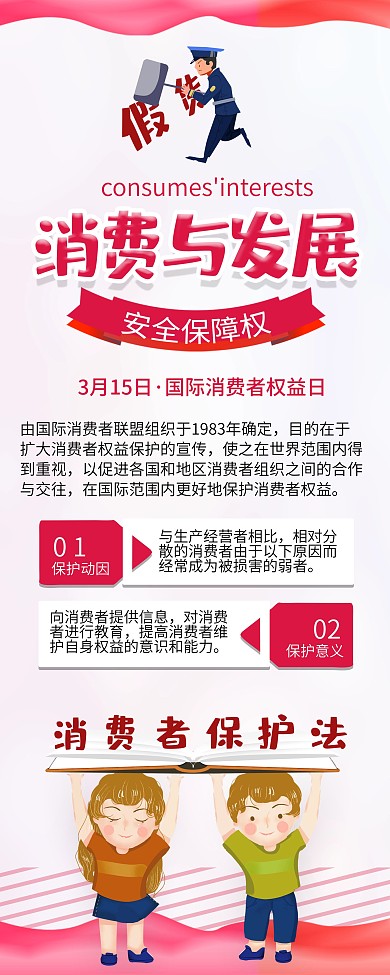 假货

consumes'interests

消费与发展

安全保障权

3月15日·国际消费者权益日

由国际消费者联盟组织于1983年确定，目的在于扩大消费者权益保护的宣传，使之在世界范围内得到重视，以促进各国和地区消费者组织之间的合作与交往，在国际范围内更好地保护消费者权益。

01
保护动因

与生产经营者相比，相对分散的消费者由于以下原因而经常成为被损害的弱者。

向消费者提供信息，对消费者进行教育，提高消费者维护自身权益的意识和能力。

02
保护意义

消费者保护法